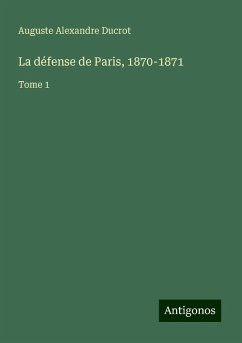 Auguste Alexandre Ducrot

La défense de Paris, 1870-1871

Tome 1

Antigonos